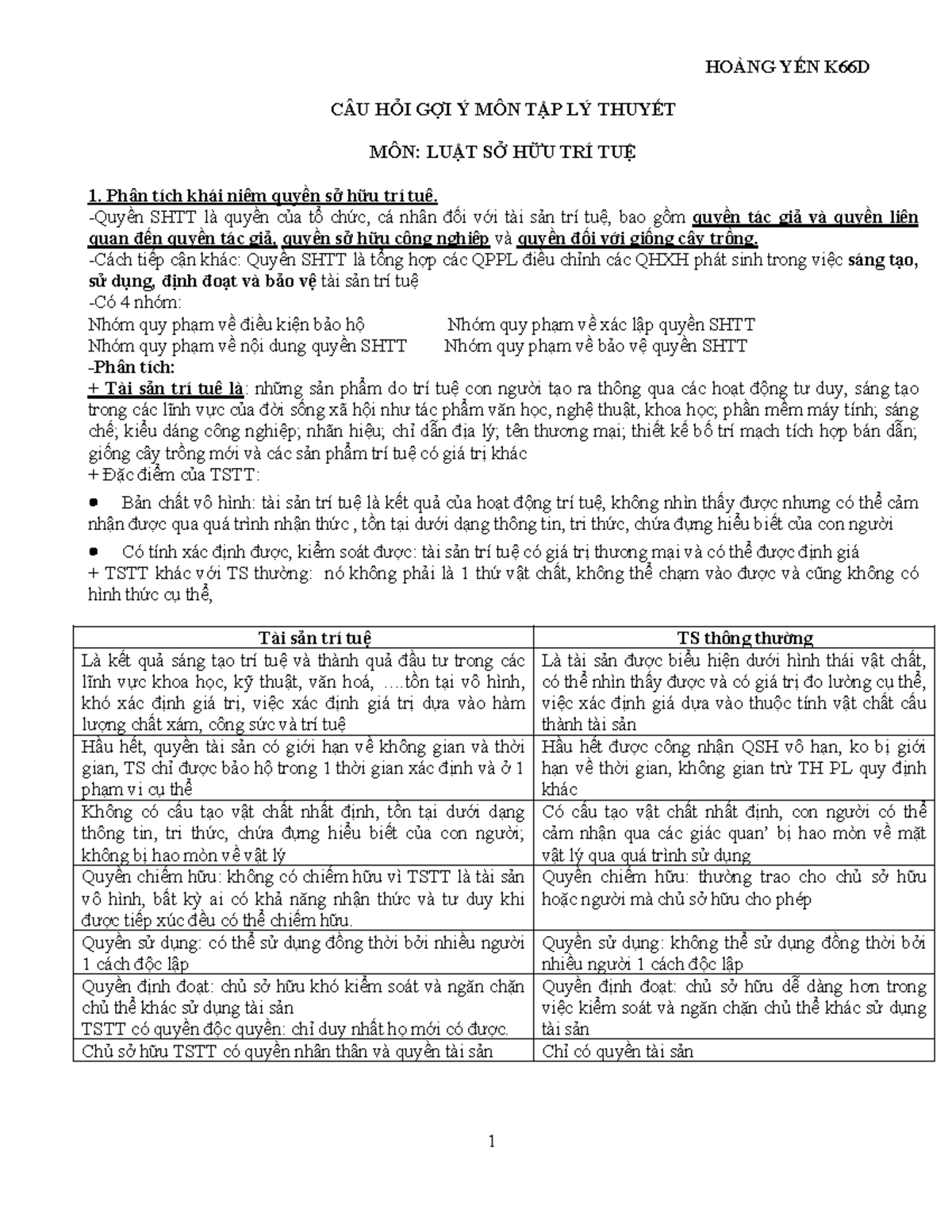 HOÀNG YẾN K66D

CÂU HỎI GỢI Ý MÔN TẬP LÝ THUYẾT

MÔN: LUẬT SỞ HỮU TRÍ TUỆ

1. Phân tích khái niệm quyền sở hữu trí tuệ.
-Quyền SHTT là quyền của tổ chức, cá nhân đối với tài sản trí tuệ, bao gồm quyền tác giả và quyền liên quan đến quyền tác giả, quyền sở hữu công nghiệp và quyền đối với giống cây trồng.
-Cách tiếp cận khác: Quyền SHTT là tổng hợp các QPPL điều chỉnh các QHXH phát sinh trong việc sáng tạo, sử dụng, định đoạt và bảo vệ tài sản trí tuệ
-Có 4 nhóm:
Nhóm quy phạm về điều kiện bảo hộ
Nhóm quy phạm về xác lập quyền SHTT
Nhóm quy phạm về nội dung quyền SHTT
Nhóm quy phạm về bảo vệ quyền SHTT
-Phân tích:
+ Tài sản trí tuệ là: những sản phẩm do trí tuệ con người tạo ra thông qua các hoạt động tư duy, sáng tạo trong các lĩnh vực của đời sống xã hội như tác phẩm văn học, nghệ thuật, khoa học; phần mềm máy tính; sáng chế; kiểu dáng công nghiệp; nhãn hiệu; chỉ dẫn địa lý; tên thương mại; thiết kế bố trí mạch tích hợp bán dẫn; giống cây trồng mới và các sản phẩm trí tuệ có giá trị khác
+ Đặc điểm của TSTT:
• Bản chất vô hình: tài sản trí tuệ là kết quả của hoạt động trí tuệ, không nhìn thấy được nhưng có thể cảm nhận được qua quá trình nhận thức , tồn tại dưới dạng thông tin, tri thức, chứa đựng hiểu biết của con người
• Có tính xác định được, kiểm soát được: tài sản trí tuệ có giá trị thương mại và có thể được định giá
+ TSTT khác với TS thường: nó không phải là 1 thứ vật chất, không thể chạm vào được và cũng không có hình thức cụ thể,

| Tài sản trí tuệ | TS thông thường |
|---|---|
| Là kết quả sáng tạo trí tuệ và thành quả đầu tư trong các lĩnh vực khoa học, kỹ thuật, văn hoá, ….tồn tại vô hình, khó xác định giá trị, việc xác định giá trị dựa vào hàm lượng chất xám, công sức và trí tuệ | Là tài sản được biểu hiện dưới hình thái vật chất, có thể nhìn thấy được và có giá trị đo lường cụ thể, việc xác định giá dựa vào thuộc tính vật chất cấu thành tài sản |
| Hầu hết, quyền tài sản có giới hạn về không gian và thời gian, TS chỉ được bảo hộ trong 1 thời gian xác định và ở 1 phạm vi cụ thể | Hầu hết được công nhận QSH vô hạn, ko bị giới hạn về thời gian, không gian trừ TH PL quy định khác |
| Không có cấu tạo vật chất nhất định, tồn tại dưới dạng thông tin, tri thức, chứa đựng hiểu biết của con người; không bị hao mòn về vật lý | Có cấu tạo vật chất nhất định, con người có thể cảm nhận qua các giác quan' bị hao mòn về mặt vật lý qua quá trình sử dụng |
| Quyền chiếm hữu: không có chiếm hữu vì TSTT là tài sản vô hình, bất kỳ ai có khả năng nhận thức và tư duy khi được tiếp xúc đều có thể chiếm hữu. | Quyền chiếm hữu: thường trao cho chủ sở hữu hoặc người mà chủ sở hữu cho phép |
| Quyền sử dụng: có thể sử dụng đồng thời bởi nhiều người 1 cách độc lập | Quyền sử dụng: không thể sử dụng đồng thời bởi nhiều người 1 cách độc lập |
| Quyền định đoạt: chủ sở hữu khó kiểm soát và ngăn chặn chủ thể khác sử dụng tài sản TSTT có quyền độc quyền: chỉ duy nhất họ mới có được. | Quyền định đoạt: chủ sở hữu dễ dàng hơn trong việc kiểm soát và ngăn chặn chủ thể khác sử dụng tài sản |
| Chủ sở hữu TSTT có quyền nhân thân và quyền tài sản | Chỉ có quyền tài sản |

1